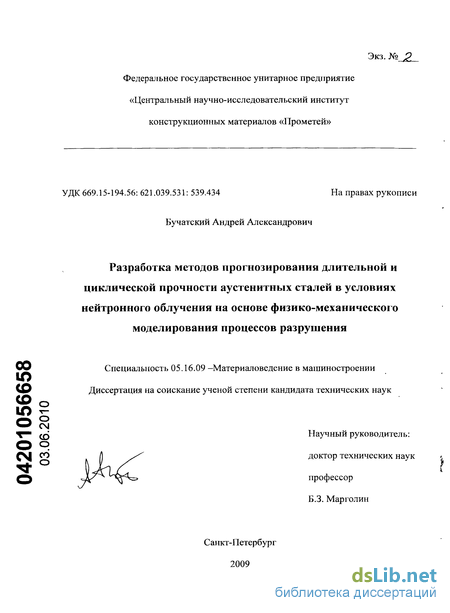 Экз. № 2

Федеральное государственное унитарное предприятие

«Центральный научно-исследовательский институт

конструкционных материалов «Прометей»

УДК 669.15-194.56: 621.039.531: 539.434

На правах рукописи

Бучатский Андрей Александрович

Разработка методов прогнозирования длительной и циклической прочности аустенитных сталей в условиях нейтронного облучения на основе физико-механического моделирования процессов разрушения

Специальность 05.16.09 –Материаловедение в машиностроении

Диссертация на соискание ученой степени кандидата технических наук

04201056658

03.06.2010

Научный руководитель:

доктор технических наук

профессор

Б.З. Марголин

Санкт-Петербург

2009

dsLib.net
библиотека диссертаций